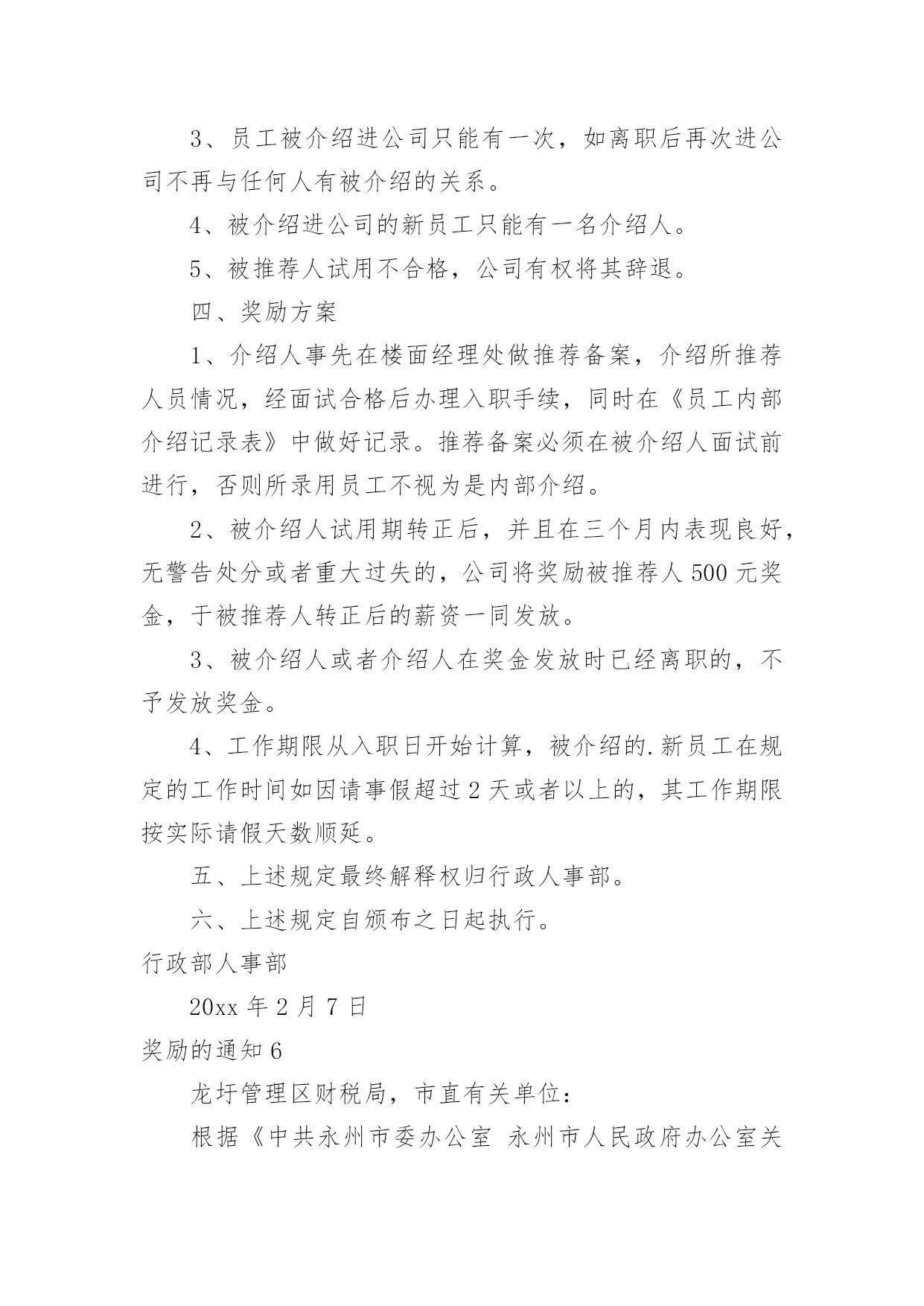 3、员工被介绍进公司只能有一次，如离职后再次进公司不再与任何人有被介绍的关系。

4、被介绍进公司的新员工只能有一名介绍人。

5、被推荐人试用不合格，公司有权将其辞退。

四、奖励方案

1、介绍人事先在楼面经理处做推荐备案，介绍所推荐人员情况，经面试合格后办理入职手续，同时在《员工内部介绍记录表》中做好记录。推荐备案必须在被介绍人面试前进行，否则所录用员工不视为是内部介绍。

2、被介绍人试用期转正后，并且在三个月内表现良好，无警告处分或者重大过失的，公司将奖励被推荐人 500 元奖金，于被推荐人转正后的薪资一同发放。

3、被介绍人或者介绍人在奖金发放时已经离职的，不予发放奖金。

4、工作期限从入职日开始计算，被介绍的.新员工在规定的工作时间如因请事假超过 2 天或者以上的，其工作期限按实际请假天数顺延。

五、上述规定最终解释权归行政人事部。

六、上述规定自颁布之日起执行。

行政部人事部

20xx 年 2 月 7 日

奖励的通知 6

龙圩管理区财税局，市直有关单位：

根据《中共永州市委办公室 永州市人民政府办公室关